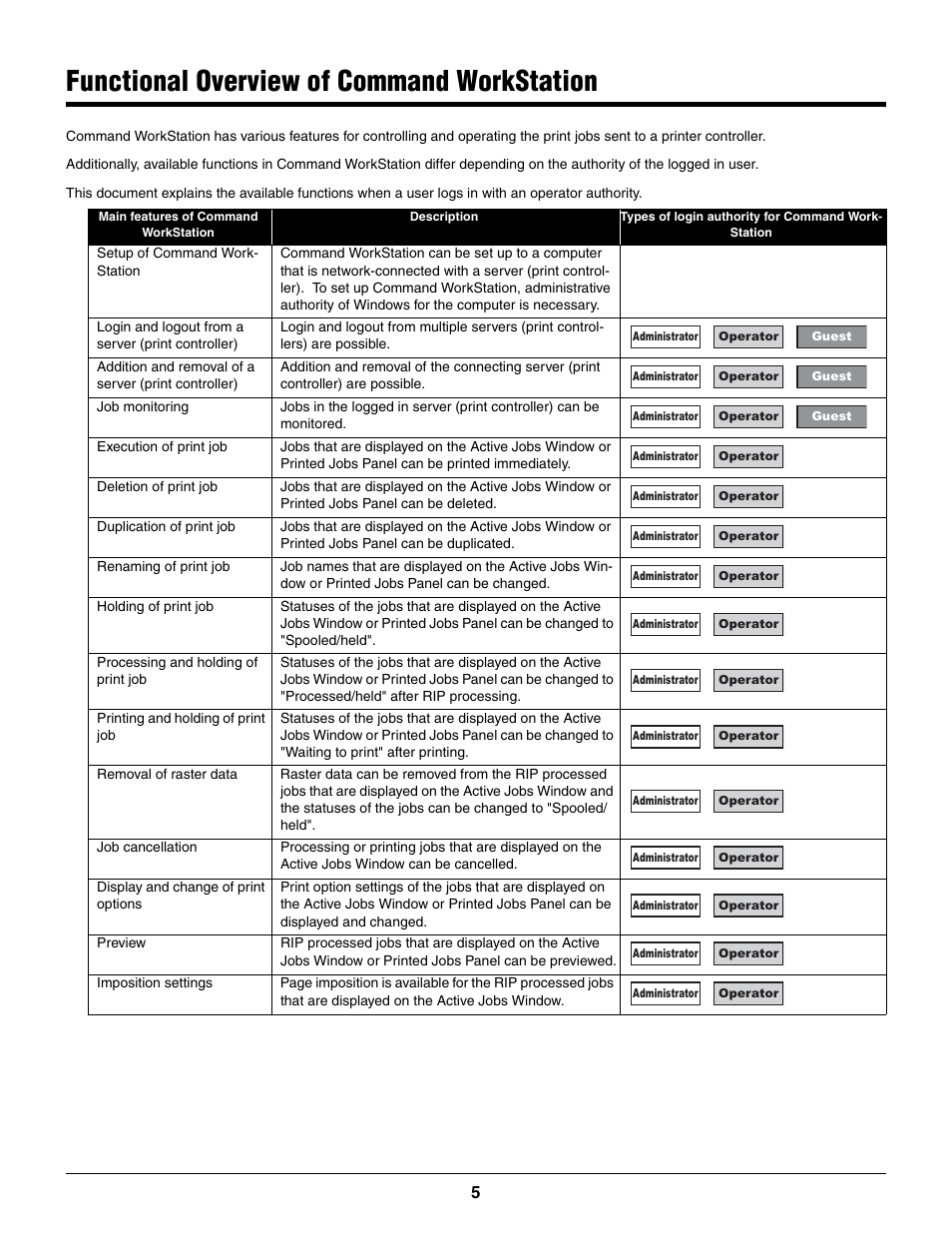 Functional Overview of Command WorkStation

Command WorkStation has various features for controlling and operating the print jobs sent to a printer controller.

Additionally, available functions in Command WorkStation differ depending on the authority of the logged in user.

This document explains the available functions when a user logs in with an operator authority.

| Main features of Command WorkStation | Description | Types of login authority for Command WorkStation |
|---|---|---|
| Setup of Command WorkStation | Command WorkStation can be set up to a computer that is network-connected with a server (print controller). To set up Command WorkStation, administrative authority of Windows for the computer is necessary. | |
| Login and logout from a server (print controller) | Login and logout from multiple servers (print controllers) are possible. | Administrator Operator Guest |
| Addition and removal of a server (print controller) | Addition and removal of the connecting server (print controller) are possible. | Administrator Operator Guest |
| Job monitoring | Jobs in the logged in server (print controller) can be monitored. | Administrator Operator Guest |
| Execution of print job | Jobs that are displayed on the Active Jobs Window or Printed Jobs Panel can be printed immediately. | Administrator Operator |
| Deletion of print job | Jobs that are displayed on the Active Jobs Window or Printed Jobs Panel can be deleted. | Administrator Operator |
| Duplication of print job | Jobs that are displayed on the Active Jobs Window or Printed Jobs Panel can be duplicated. | Administrator Operator |
| Renaming of print job | Job names that are displayed on the Active Jobs Window or Printed Jobs Panel can be changed. | Administrator Operator |
| Holding of print job | Statuses of the jobs that are displayed on the Active Jobs Window or Printed Jobs Panel can be changed to "Spooled/held". | Administrator Operator |
| Processing and holding of print job | Statuses of the jobs that are displayed on the Active Jobs Window or Printed Jobs Panel can be changed to "Processed/held" after RIP processing. | Administrator Operator |
| Printing and holding of print job | Statuses of the jobs that are displayed on the Active Jobs Window or Printed Jobs Panel can be changed to "Waiting to print" after printing. | Administrator Operator |
| Removal of raster data | Raster data can be removed from the RIP processed jobs that are displayed on the Active Jobs Window and the statuses of the jobs can be changed to "Spooled/held". | Administrator Operator |
| Job cancellation | Processing or printing jobs that are displayed on the Active Jobs Window can be cancelled. | Administrator Operator |
| Display and change of print options | Print option settings of the jobs that are displayed on the Active Jobs Window or Printed Jobs Panel can be displayed and changed. | Administrator Operator |
| Preview | RIP processed jobs that are displayed on the Active Jobs Window or Printed Jobs Panel can be previewed. | Administrator Operator |
| Imposition settings | Page imposition is available for the RIP processed jobs that are displayed on the Active Jobs Window. | Administrator Operator |

5